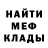 НАЙТИ
МЕФ
КЛАДЫ